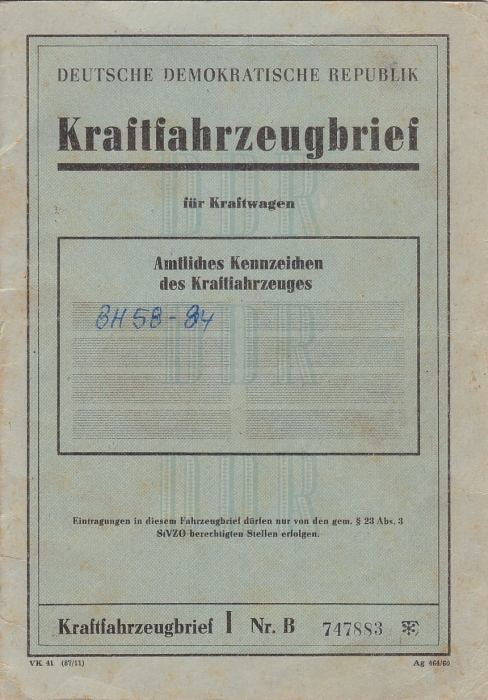 DEUTSCHE DEMOKRATISCHE REPUBLIK

Kraftfahrzeugbrief

DDR

für Kraftwagen

Amtliches Kennzeichen des Kraftfahrzeuges

BH 58-84

DDR

DDR

Eintragungen in diesem Fahrzeugbrief dürfen nur von den gem. § 23 Abs. 3 StVZO berechtigten Stellen erfolgen.

Kraftfahrzeugbrief I Nr. B 747883

VK 41 (87/11) Ag 464/60